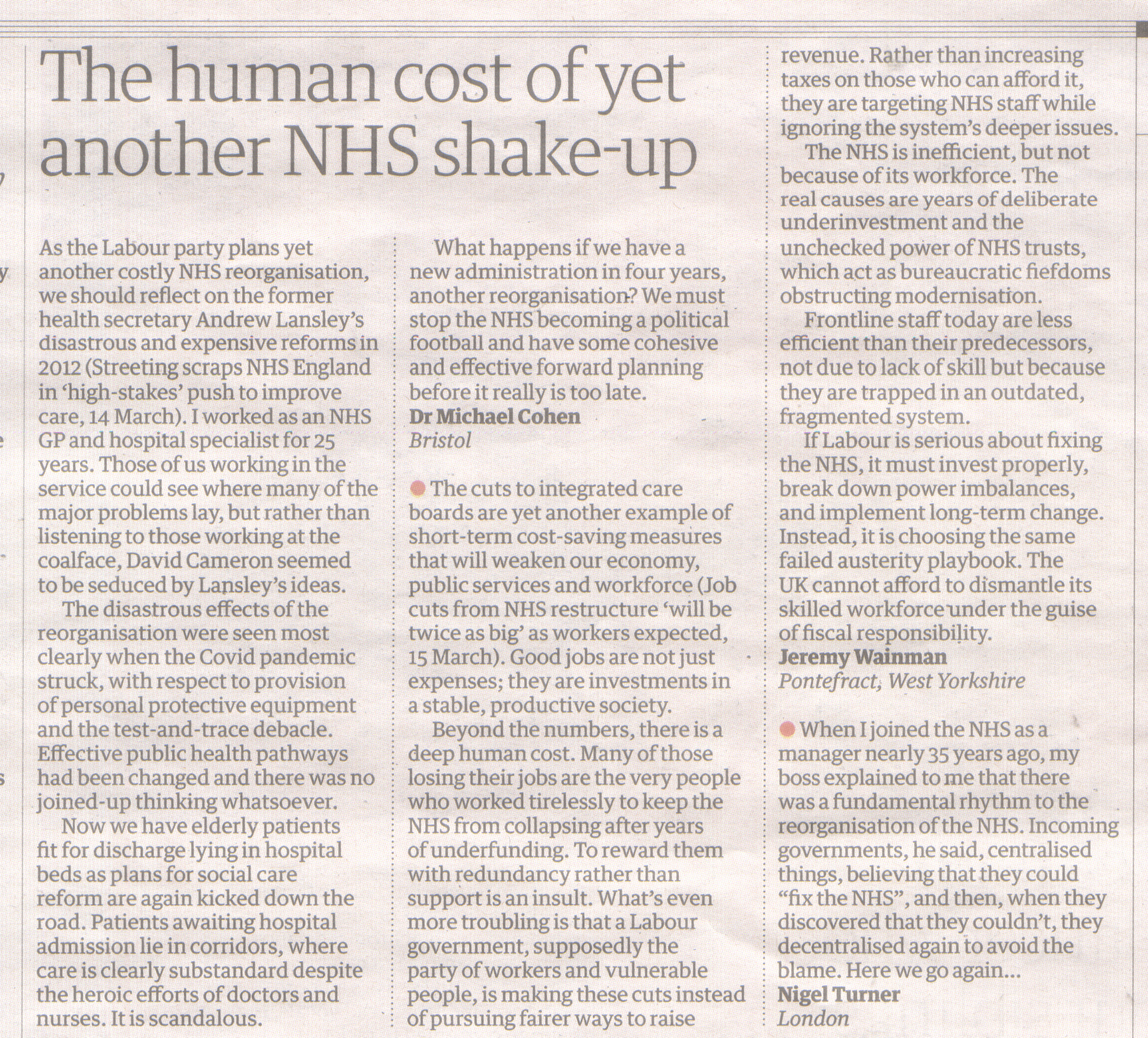 The human cost of yet another NHS shake-up

As the Labour party plans yet another costly NHS reorganisation, we should reflect on the former health secretary Andrew Lansley's disastrous and expensive reforms in 2012 (Streeting scraps NHS England in 'high-stakes' push to improve care, 14 March). I worked as an NHS GP and hospital specialist for 25 years. Those of us working in the service could see where many of the major problems lay, but rather than listening to those working at the coalface, David Cameron seemed to be seduced by Lansley's ideas.

The disastrous effects of the reorganisation were seen most clearly when the Covid pandemic struck, with respect to provision of personal protective equipment and the test-and-trace debacle. Effective public health pathways had been changed and there was no joined-up thinking whatsoever.

Now we have elderly patients fit for discharge lying in hospital beds as plans for social care reform are again kicked down the road. Patients awaiting hospital admission lie in corridors, where care is clearly substandard despite the heroic efforts of doctors and nurses. It is scandalous.

What happens if we have a new administration in four years, another reorganisation? We must stop the NHS becoming a political football and have some cohesive and effective forward planning before it really is too late.
Dr Michael Cohen
Bristol

The cuts to integrated care boards are yet another example of short-term cost-saving measures that will weaken our economy, public services and workforce (Job cuts from NHS restructure 'will be twice as big' as workers expected, 15 March). Good jobs are not just expenses; they are investments in a stable, productive society.

Beyond the numbers, there is a deep human cost. Many of those losing their jobs are the very people who worked tirelessly to keep the NHS from collapsing after years of underfunding. To reward them with redundancy rather than support is an insult. What's even more troubling is that a Labour government, supposedly the party of workers and vulnerable people, is making these cuts instead of pursuing fairer ways to raise revenue. Rather than increasing taxes on those who can afford it, they are targeting NHS staff while ignoring the system's deeper issues.

The NHS is inefficient, but not because of its workforce. The real causes are years of deliberate underinvestment and the unchecked power of NHS trusts, which act as bureaucratic fiefdoms obstructing modernisation.

Frontline staff today are less efficient than their predecessors, not due to lack of skill but because they are trapped in an outdated, fragmented system.

If Labour is serious about fixing the NHS, it must invest properly, break down power imbalances, and implement long-term change. Instead, it is choosing the same failed austerity playbook. The UK cannot afford to dismantle its skilled workforce under the guise of fiscal responsibility.
Jeremy Wainman
Pontefract, West Yorkshire

When I joined the NHS as a manager nearly 35 years ago, my boss explained to me that there was a fundamental rhythm to the reorganisation of the NHS. Incoming governments, he said, centralised things, believing that they could "fix the NHS", and then, when they discovered that they couldn't, they decentralised again to avoid the blame. Here we go again...
Nigel Turner
London